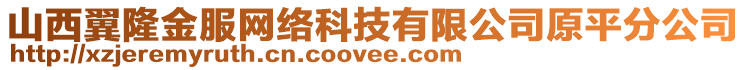 山西翼隆金服网络科技有限公司原平分公司
http://xzjeremyruth.cn.coovee.com